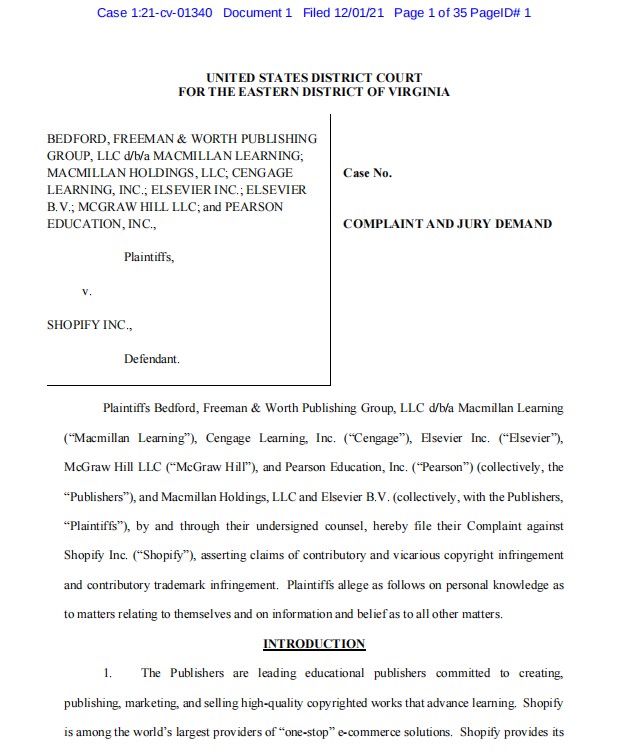 Case 1:21-cv-01340 Document 1 Filed 12/01/21 Page 1 of 35 PageID# 1

UNITED STATES DISTRICT COURT
FOR THE EASTERN DISTRICT OF VIRGINIA

BEDFORD, FREEMAN & WORTH PUBLISHING GROUP, LLC d/b/a MACMILLAN LEARNING; MACMILLAN HOLDINGS, LLC; CENGAGE LEARNING, INC.; ELSEVIER INC.; ELSEVIER B.V.; MCGRAW HILL LLC; and PEARSON EDUCATION, INC.,

Plaintiffs,

v.

SHOPIFY INC.,

Defendant.

Case No.

COMPLAINT AND JURY DEMAND

Plaintiffs Bedford, Freeman & Worth Publishing Group, LLC d/b/a Macmillan Learning ("Macmillan Learning"), Cengage Learning, Inc. ("Cengage"), Elsevier Inc. ("Elsevier"), McGraw Hill LLC ("McGraw Hill"), and Pearson Education, Inc. ("Pearson") (collectively, the "Publishers"), and Macmillan Holdings, LLC and Elsevier B.V. (collectively, with the Publishers, "Plaintiffs"), by and through their undersigned counsel, hereby file their Complaint against Shopify Inc. ("Shopify"), asserting claims of contributory and vicarious copyright infringement and contributory trademark infringement. Plaintiffs allege as follows on personal knowledge as to matters relating to themselves and on information and belief as to all other matters.

INTRODUCTION

1. The Publishers are leading educational publishers committed to creating, publishing, marketing, and selling high-quality copyrighted works that advance learning. Shopify is among the world's largest providers of "one-stop" e-commerce solutions. Shopify provides its